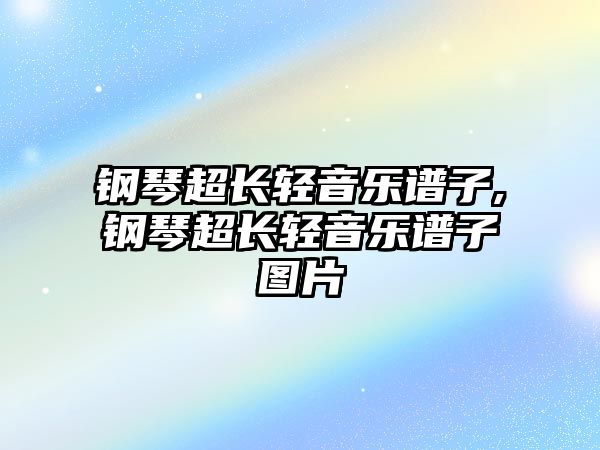 钢琴超长轻音乐谱子,钢琴超长轻音乐谱子图片